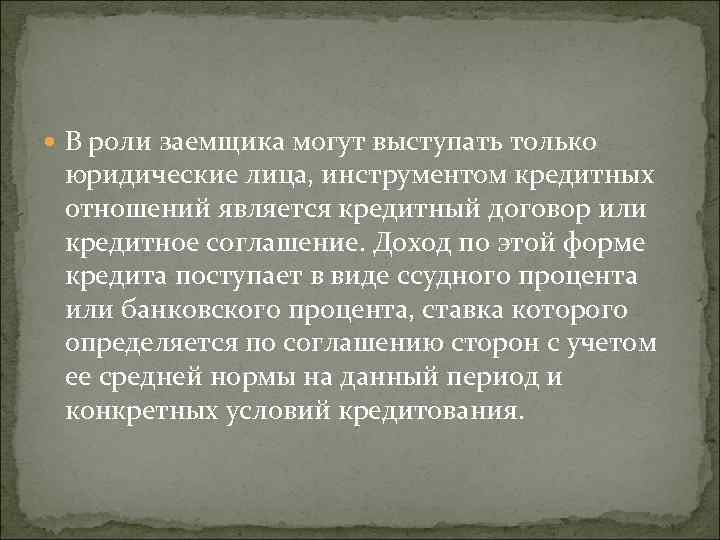 В роли заемщика могут выступать только юридические лица, инструментом кредитных отношений является кредитный договор или кредитное соглашение. Доход по этой форме кредита поступает в виде ссудного процента или банковского процента, ставка которого определяется по соглашению сторон с учетом ее средней нормы на данный период и конкретных условий кредитования.